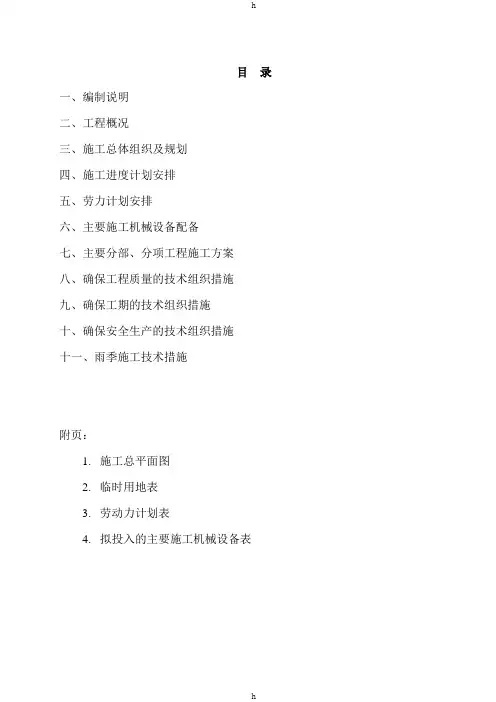 h

目 录

一、编制说明

二、工程概况

三、施工总体组织及规划

四、施工进度计划安排

五、劳力计划安排

六、主要施工机械设备配备

七、主要分部、分项工程施工方案

八、确保工程质量的技术组织措施

九、确保工期的技术组织措施

十、确保安全生产的技术组织措施

十一、雨季施工技术措施

附页：

1. 施工总平面图

2. 临时用地表

3. 劳动力计划表

4. 拟投入的主要施工机械设备表

h